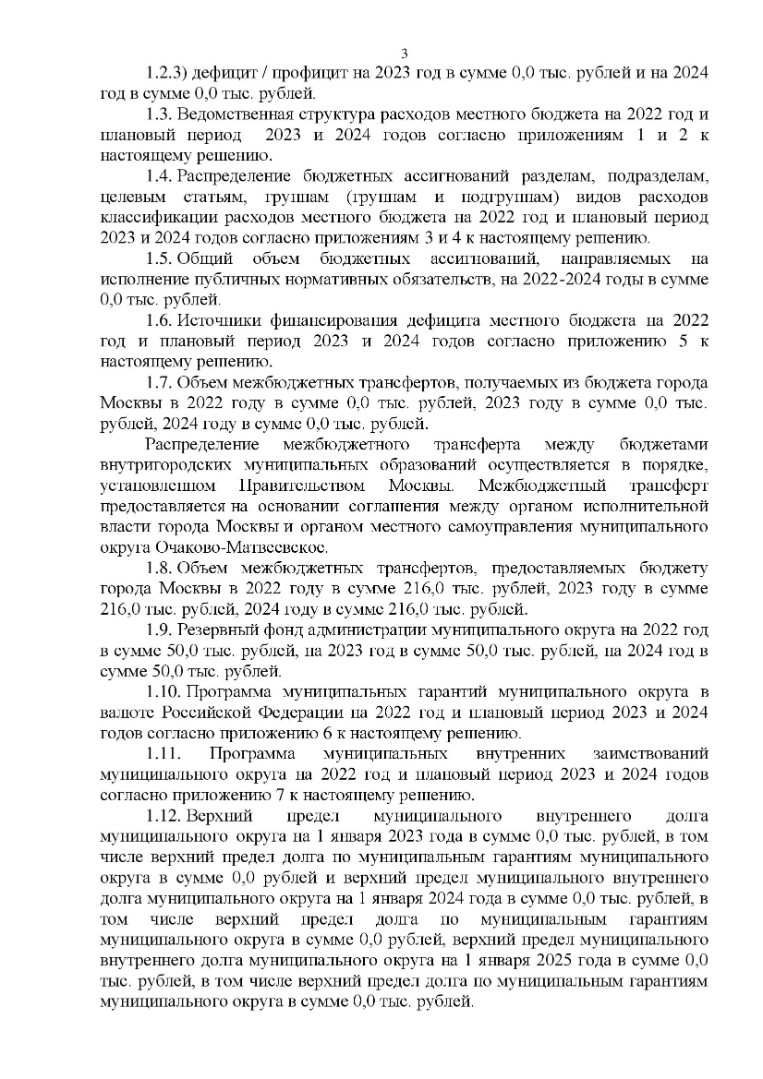 3

1.2.3) дефицит / профицит на 2023 год в сумме 0,0 тыс. рублей и на 2024 год в сумме 0,0 тыс. рублей.

1.3. Ведомственная структура расходов местного бюджета на 2022 год и плановый период 2023 и 2024 годов согласно приложениям 1 и 2 к настоящему решению.

1.4. Распределение бюджетных ассигнований разделам, подразделам, целевым статьям, группам (группам и подгруппам) видов расходов классификации расходов местного бюджета на 2022 год и плановый период 2023 и 2024 годов согласно приложениям 3 и 4 к настоящему решению.

1.5. Общий объем бюджетных ассигнований, направляемых на исполнение публичных нормативных обязательств, на 2022-2024 годы в сумме 0,0 тыс. рублей.

1.6. Источники финансирования дефицита местного бюджета на 2022 год и плановый период 2023 и 2024 годов согласно приложению 5 к настоящему решению.

1.7. Объем межбюджетных трансфертов, получаемых из бюджета города Москвы в 2022 году в сумме 0,0 тыс. рублей, 2023 году в сумме 0,0 тыс. рублей, 2024 году в сумме 0,0 тыс. рублей.

Распределение межбюджетного трансферта между бюджетами внутригородских муниципальных образований осуществляется в порядке, установленном Правительством Москвы. Межбюджетный трансферт предоставляется на основании соглашения между органом исполнительной власти города Москвы и органом местного самоуправления муниципального округа Очаково-Матвеевское.

1.8. Объем межбюджетных трансфертов, предоставляемых бюджету города Москвы в 2022 году в сумме 216,0 тыс. рублей, 2023 году в сумме 216,0 тыс. рублей, 2024 году в сумме 216,0 тыс. рублей.

1.9. Резервный фонд администрации муниципального округа на 2022 год в сумме 50,0 тыс. рублей, на 2023 год в сумме 50,0 тыс. рублей, на 2024 год в сумме 50,0 тыс. рублей.

1.10. Программа муниципальных гарантий муниципального округа в валюте Российской Федерации на 2022 год и плановый период 2023 и 2024 годов согласно приложению 6 к настоящему решению.

1.11. Программа муниципальных внутренних заимствований муниципального округа на 2022 год и плановый период 2023 и 2024 годов согласно приложению 7 к настоящему решению.

1.12. Верхний предел муниципального внутреннего долга муниципального округа на 1 января 2023 года в сумме 0,0 тыс. рублей, в том числе верхний предел долга по муниципальным гарантиям муниципального округа в сумме 0,0 рублей и верхний предел муниципального внутреннего долга муниципального округа на 1 января 2024 года в сумме 0,0 тыс. рублей, в том числе верхний предел долга по муниципальным гарантиям муниципального округа в сумме 0,0 рублей, верхний предел муниципального внутреннего долга муниципального округа на 1 января 2025 года в сумме 0,0 тыс. рублей, в том числе верхний предел долга по муниципальным гарантиям муниципального округа в сумме 0,0 тыс. рублей.